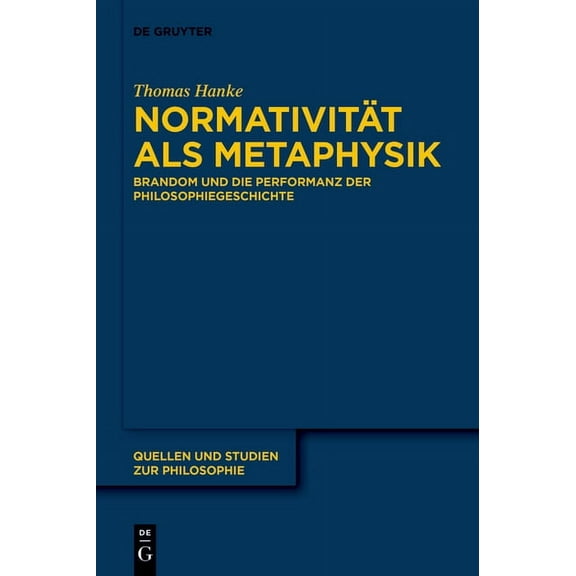 DE GRUYTER

Thomas Hanke

NORMATIVITÄT ALS METAPHYSIK

BRANDOM UND DIE PERFORMANZ DER PHILOSOPHIEGESCHICHTE

QUELLEN UND STUDIEN ZUR PHILOSOPHIE

DE
G